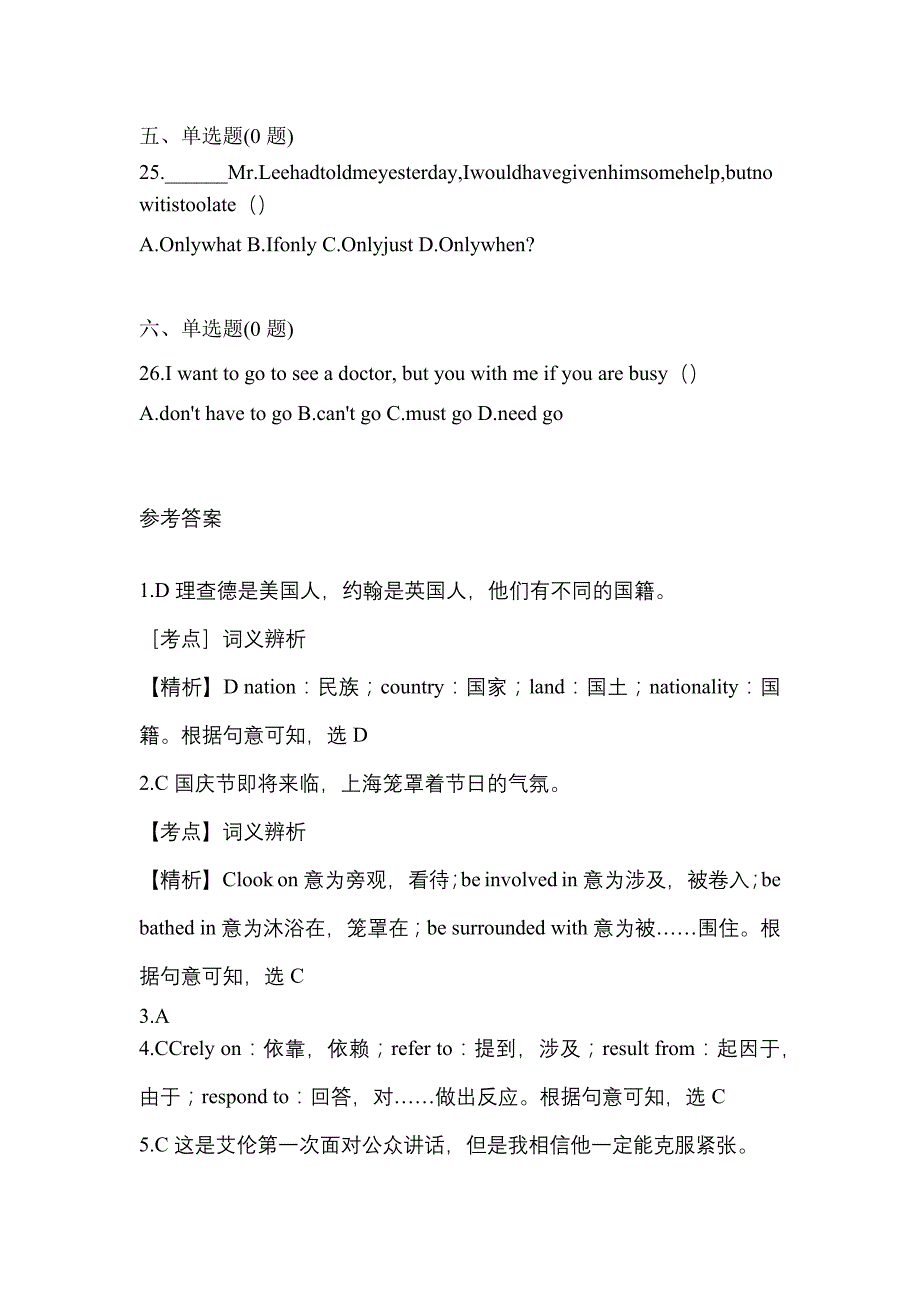 五、单选题(0 题)

25.______Mr.Leehadtoldmeyesterday,Iwouldhavegivenhimsomehelp,butnowitistoolate（）

A.Onlywhat B.Ifonly C.Onlyjust D.Onlywhen?

六、单选题(0 题)

26.I want to go to see a doctor, but you with me if you are busy（）

A.don't have to go B.can't go C.must go D.need go

参考答案

1.D 理查德是美国人，约翰是英国人，他们有不同的国籍。

［考点］词义辨析

【精析】D nation：民族；country：国家；land：国土；nationality：国籍。根据句意可知，选 D

2.C 国庆节即将来临，上海笼罩着节日的气氛。

【考点】词义辨析

【精析】Clook on 意为旁观，看待；be involved in 意为涉及，被卷入；be bathed in 意为沐浴在，笼罩在；be surrounded with 意为被……围住。根据句意可知，选 C

3.A

4.CCrely on：依靠，依赖；refer to：提到，涉及；result from：起因于，由于；respond to：回答，对……做出反应。根据句意可知，选 C

5.C 这是艾伦第一次面对公众讲话，但是我相信他一定能克服紧张。